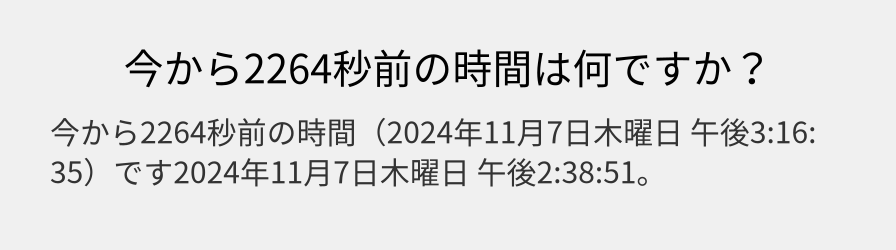 今から2264秒前の時間は何ですか？

今から2264秒前の時間（2024年11月7日木曜日 午後3:16:35）です2024年11月7日木曜日 午後2:38:51。